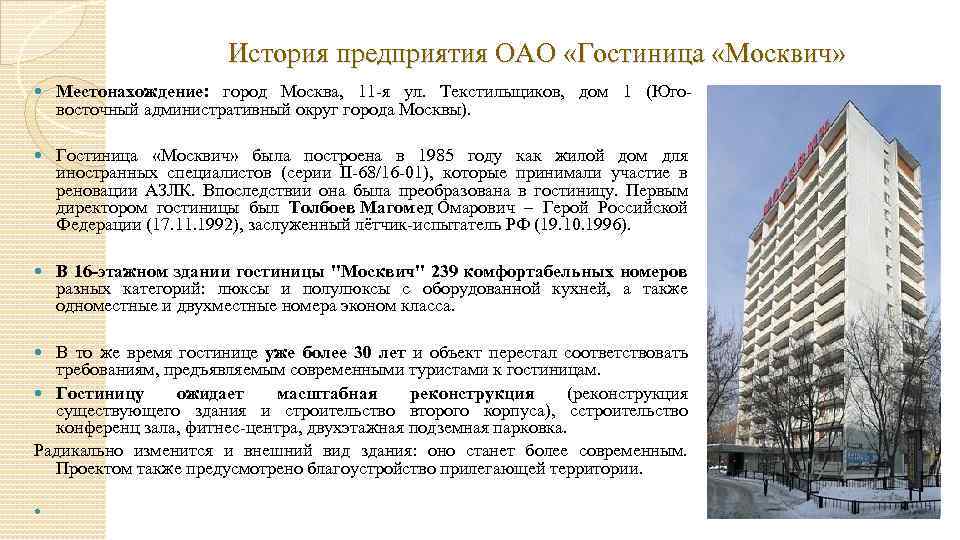 История предприятия ОАО «Гостиница «Москвич»

Местонахождение: город Москва, 11-я ул. Текстильщиков, дом 1 (Юго-восточный административный округ города Москвы).

Гостиница «Москвич» была построена в 1985 году как жилой дом для иностранных специалистов (серии II-68/16-01), которые принимали участие в реновации АЗЛК. Впоследствии она была преобразована в гостиницу. Первым директором гостиницы был Толбоев Магомед Омарович – Герой Российской Федерации (17.11.1992), заслуженный лётчик-испытатель РФ (19.10.1996).

В 16-этажном здании гостиницы "Москвич" 239 комфортабельных номеров разных категорий: люксы и полулюксы с оборудованной кухней, а также одноместные и двухместные номера эконом класса.

В то же время гостинице уже более 30 лет и объект перестал соответствовать требованиям, предъявляемым современными туристами к гостиницам.

Гостиницу ожидает масштабная реконструкция (реконструкция существующего здания и строительство второго корпуса), сстроительство конференц зала, фитнес-центра, двухэтажная подземная парковка.

Радикально изменится и внешний вид здания: оно станет более современным. Проектом также предусмотрено благоустройство прилегающей территории.

МОСКВИЧ